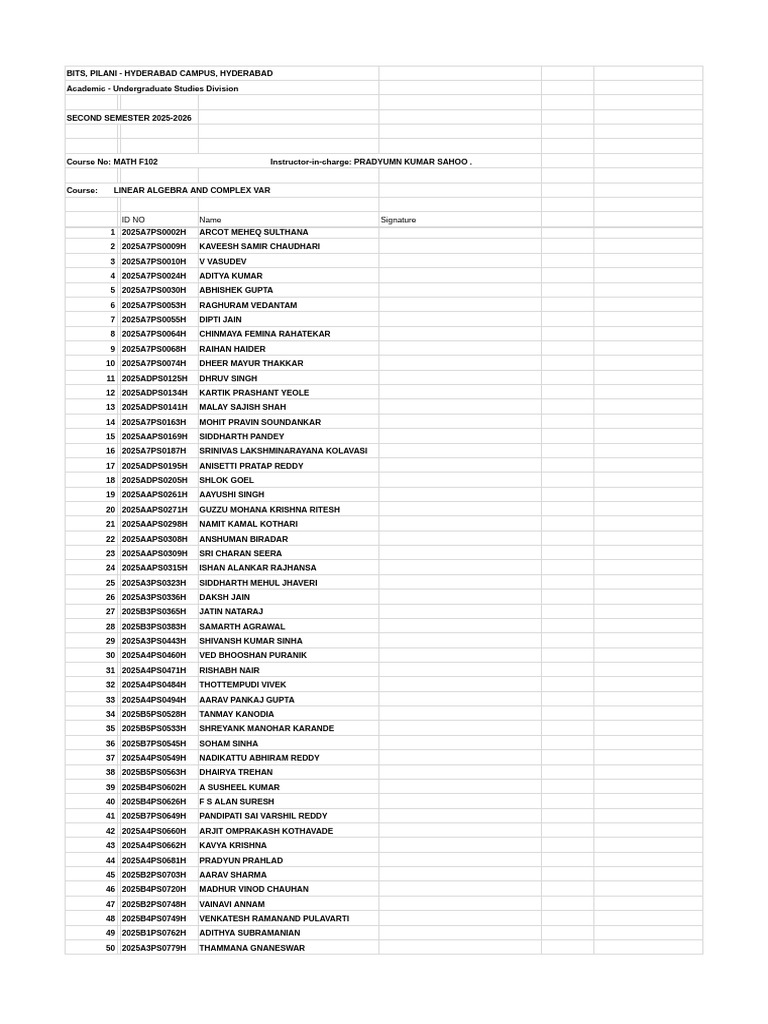 BITS, PILANI - HYDERABAD CAMPUS, HYDERABAD

Academic - Undergraduate Studies Division

SECOND SEMESTER 2025-2026

Course No: MATH F102 Instructor-in-charge: PRADYUMN KUMAR SAHOO .

Course: LINEAR ALGEBRA AND COMPLEX VAR

| | ID NO | Name | Signature |
|---|---|---|---|
| 1 | 2025A7PS0002H | ARCOT MEHEQ SULTHANA | |
| 2 | 2025A7PS0009H | KAVEESH SAMIR CHAUDHARI | |
| 3 | 2025A7PS0010H | V VASUDEV | |
| 4 | 2025A7PS0024H | ADITYA KUMAR | |
| 5 | 2025A7PS0030H | ABHISHEK GUPTA | |
| 6 | 2025A7PS0053H | RAGHURAM VEDANTAM | |
| 7 | 2025A7PS0055H | DIPTI JAIN | |
| 8 | 2025A7PS0064H | CHINMAYA FEMINA RAHATEKAR | |
| 9 | 2025A7PS0068H | RAIHAN HAIDER | |
| 10 | 2025A7PS0074H | DHEER MAYUR THAKKAR | |
| 11 | 2025ADPS0125H | DHRUV SINGH | |
| 12 | 2025ADPS0134H | KARTIK PRASHANT YEOLE | |
| 13 | 2025ADPS0141H | MALAY SAJISH SHAH | |
| 14 | 2025A7PS0163H | MOHIT PRAVIN SOUNDANKAR | |
| 15 | 2025AAPS0169H | SIDDHARTH PANDEY | |
| 16 | 2025A7PS0187H | SRINIVAS LAKSHMINARAYANA KOLAVASI | |
| 17 | 2025ADPS0195H | ANISETTI PRATAP REDDY | |
| 18 | 2025ADPS0205H | SHLOK GOEL | |
| 19 | 2025AAPS0261H | AAYUSHI SINGH | |
| 20 | 2025AAPS0271H | GUZZU MOHANA KRISHNA RITESH | |
| 21 | 2025AAPS0298H | NAMIT KAMAL KOTHARI | |
| 22 | 2025AAPS0308H | ANSHUMAN BIRADAR | |
| 23 | 2025AAPS0309H | SRI CHARAN SEERA | |
| 24 | 2025AAPS0315H | ISHAN ALANKAR RAJHANSA | |
| 25 | 2025A3PS0323H | SIDDHARTH MEHUL JHAVERI | |
| 26 | 2025A3PS0336H | DAKSH JAIN | |
| 27 | 2025B3PS0365H | JATIN NATARAJ | |
| 28 | 2025B3PS0383H | SAMARTH AGRAWAL | |
| 29 | 2025A3PS0443H | SHIVANSH KUMAR SINHA | |
| 30 | 2025A4PS0460H | VED BHOOSHAN PURANIK | |
| 31 | 2025A4PS0471H | RISHABH NAIR | |
| 32 | 2025A4PS0484H | THOTTEMPUDI VIVEK | |
| 33 | 2025A4PS0494H | AARAV PANKAJ GUPTA | |
| 34 | 2025B5PS0528H | TANMAY KANODIA | |
| 35 | 2025B5PS0533H | SHREYANK MANOHAR KARANDE | |
| 36 | 2025B7PS0545H | SOHAM SINHA | |
| 37 | 2025A4PS0549H | NADIKATTU ABHIRAM REDDY | |
| 38 | 2025B5PS0563H | DHAIRYA TREHAN | |
| 39 | 2025B4PS0602H | A SUSHEEL KUMAR | |
| 40 | 2025B4PS0626H | F S ALAN SURESH | |
| 41 | 2025B7PS0649H | PANDIPATI SAI VARSHIL REDDY | |
| 42 | 2025A4PS0660H | ARJIT OMPRAKASH KOTHAVADE | |
| 43 | 2025A4PS0662H | KAVYA KRISHNA | |
| 44 | 2025A4PS0681H | PRADYUN PRAHLAD | |
| 45 | 2025B2PS0703H | AARAV SHARMA | |
| 46 | 2025B4PS0720H | MADHUR VINOD CHAUHAN | |
| 47 | 2025B2PS0748H | VAINAVI ANNAM | |
| 48 | 2025B4PS0749H | VENKATESH RAMANAND PULAVARTI | |
| 49 | 2025B1PS0762H | ADITHYA SUBRAMANIAN | |
| 50 | 2025A3PS0779H | THAMMANA GNANESWAR | |